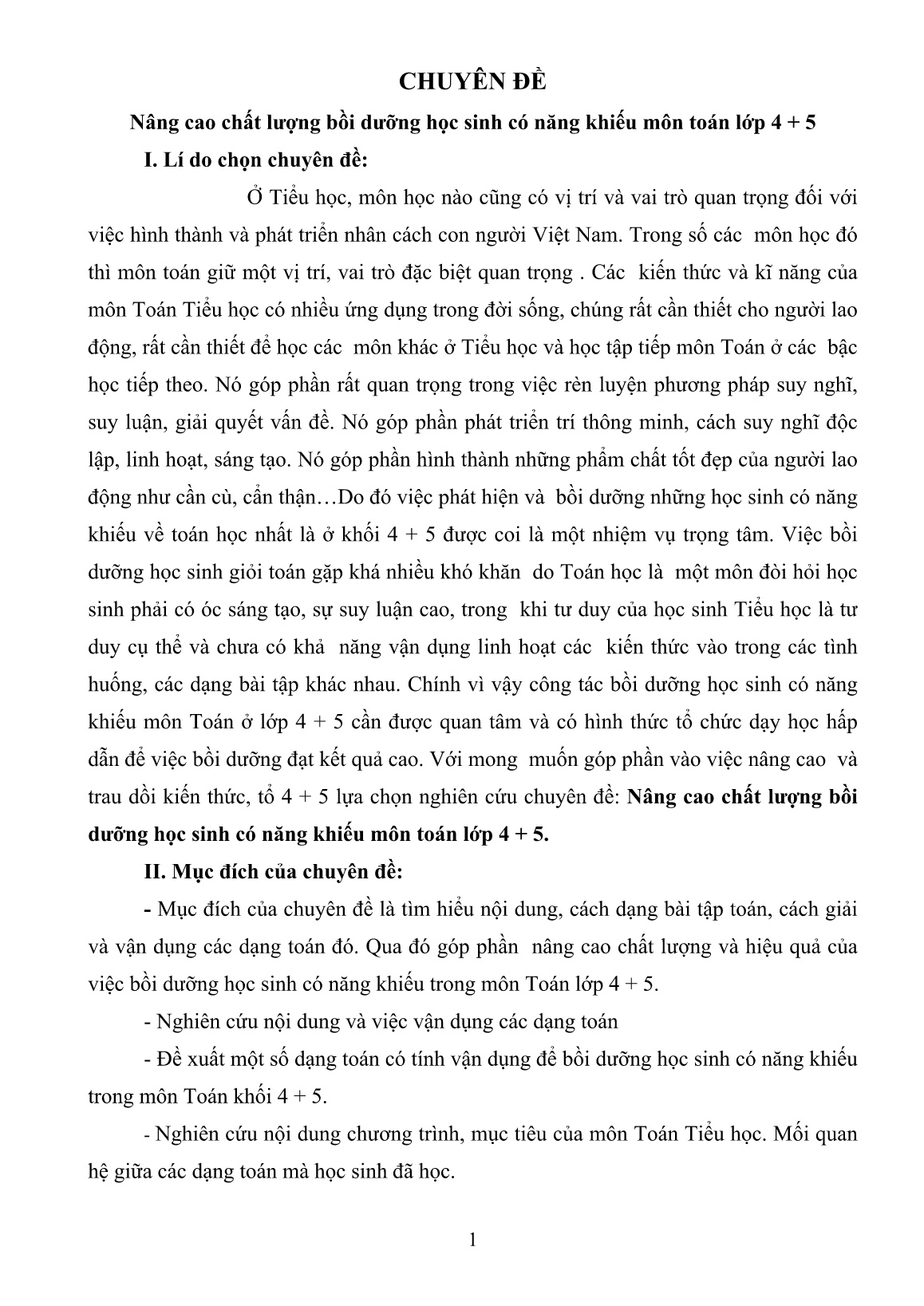 CHUYÊN ĐỀ

Nâng cao chất lượng bồi dưỡng học sinh có năng khiếu môn toán lớp 4 + 5

I. Lí do chọn chuyên đề:

Ở Tiểu học, môn học nào cũng có vị trí và vai trò quan trọng đối với việc hình thành và phát triển nhân cách con người Việt Nam. Trong số các môn học đó thì môn toán giữ một vị trí, vai trò đặc biệt quan trọng . Các kiến thức và kĩ năng của môn Toán Tiểu học có nhiều ứng dụng trong đời sống, chúng rất cần thiết cho người lao động, rất cần thiết để học các môn khác ở Tiểu học và học tập tiếp môn Toán ở các bậc học tiếp theo. Nó góp phần rất quan trọng trong việc rèn luyện phương pháp suy nghĩ, suy luận, giải quyết vấn đề. Nó góp phần phát triển trí thông minh, cách suy nghĩ độc lập, linh hoạt, sáng tạo. Nó góp phần hình thành những phẩm chất tốt đẹp của người lao động như cần cù, cẩn thận…Do đó việc phát hiện và bồi dưỡng những học sinh có năng khiếu về toán học nhất là ở khối 4 + 5 được coi là một nhiệm vụ trọng tâm. Việc bồi dưỡng học sinh giỏi toán gặp khá nhiều khó khăn do Toán học là một môn đòi hỏi học sinh phải có óc sáng tạo, sự suy luận cao, trong khi tư duy của học sinh Tiểu học là tư duy cụ thể và chưa có khả năng vận dụng linh hoạt các kiến thức vào trong các tình huống, các dạng bài tập khác nhau. Chính vì vậy công tác bồi dưỡng học sinh có năng khiếu môn Toán ở lớp 4 + 5 cần được quan tâm và có hình thức tổ chức dạy học hấp dẫn để việc bồi dưỡng đạt kết quả cao. Với mong muốn góp phần vào việc nâng cao và trau dồi kiến thức, tổ 4 + 5 lựa chọn nghiên cứu chuyên đề: Nâng cao chất lượng bồi dưỡng học sinh có năng khiếu môn toán lớp 4 + 5.

II. Mục đích của chuyên đề:

- Mục đích của chuyên đề là tìm hiểu nội dung, cách dạng bài tập toán, cách giải và vận dụng các dạng toán đó. Qua đó góp phần nâng cao chất lượng và hiệu quả của việc bồi dưỡng học sinh có năng khiếu trong môn Toán lớp 4 + 5.

- Nghiên cứu nội dung và việc vận dụng các dạng toán

- Đề xuất một số dạng toán có tính vận dụng để bồi dưỡng học sinh có năng khiếu trong môn Toán khối 4 + 5.

- Nghiên cứu nội dung chương trình, mục tiêu của môn Toán Tiểu học. Mối quan hệ giữa các dạng toán mà học sinh đã học.

1